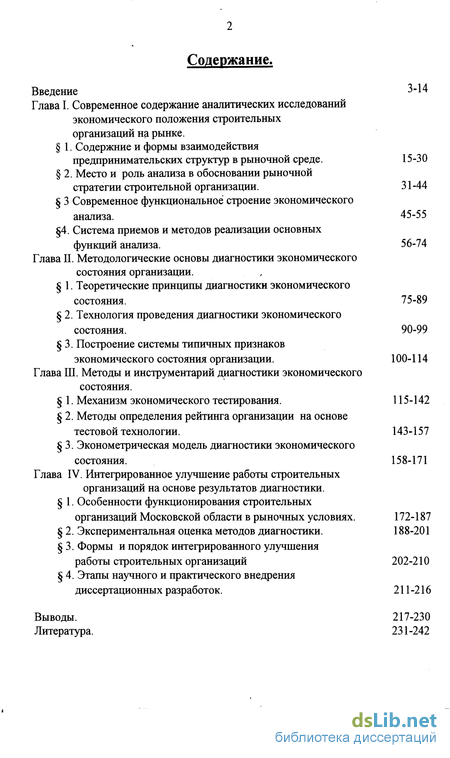 2

Содержание.

Введение 3-14
Глава I. Современное содержание аналитических исследований экономического положения строительных организаций на рынке.
§ 1. Содержние и формы взаимодействия предпринимательских структур в рыночной среде. 15-30
§ 2. Место и роль анализа в обосновании рыночной стратегии строительной организации. 31-44
§ 3 Современное функциональное строение экономического анализа. 45-55
§4. Система приемов и методов реализации основных функций анализа. 56-74
Глава II. Методологические основы диагностики экономического состояния организации.
§ 1. Теоретические принципы диагностики экономического состояния. 75-89
§ 2. Технология проведения диагностики экономического состояния. 90-99
§ 3. Построение системы типичных признаков экономического состояния организации. 100-114
Глава III. Методы и инструментарий диагностики экономического состояния.
§ 1. Механизм экономического тестирования. 115-142
§ 2. Методы определения рейтинга организации на основе тестовой технологии. 143-157
§ 3. Эконометрическая модель диагностики экономического состояния. 158-171
Глава IV. Интегрированное улучшение работы строительных организаций на основе результатов диагностики.
§ 1. Особенности функционирования строительных организаций Московской области в рыночных условиях. 172-187
§ 2. Экспериментальная оценка методов диагностики. 188-201
§ 3. Формы и порядок интегрированного улучшения работы строительных организаций 202-210
§ 4. Этапы научного и практического внедрения диссертационных разработок. 211-216

Выводы. 217-230
Литература. 231-242

dsLib.net
библиотека диссертаций